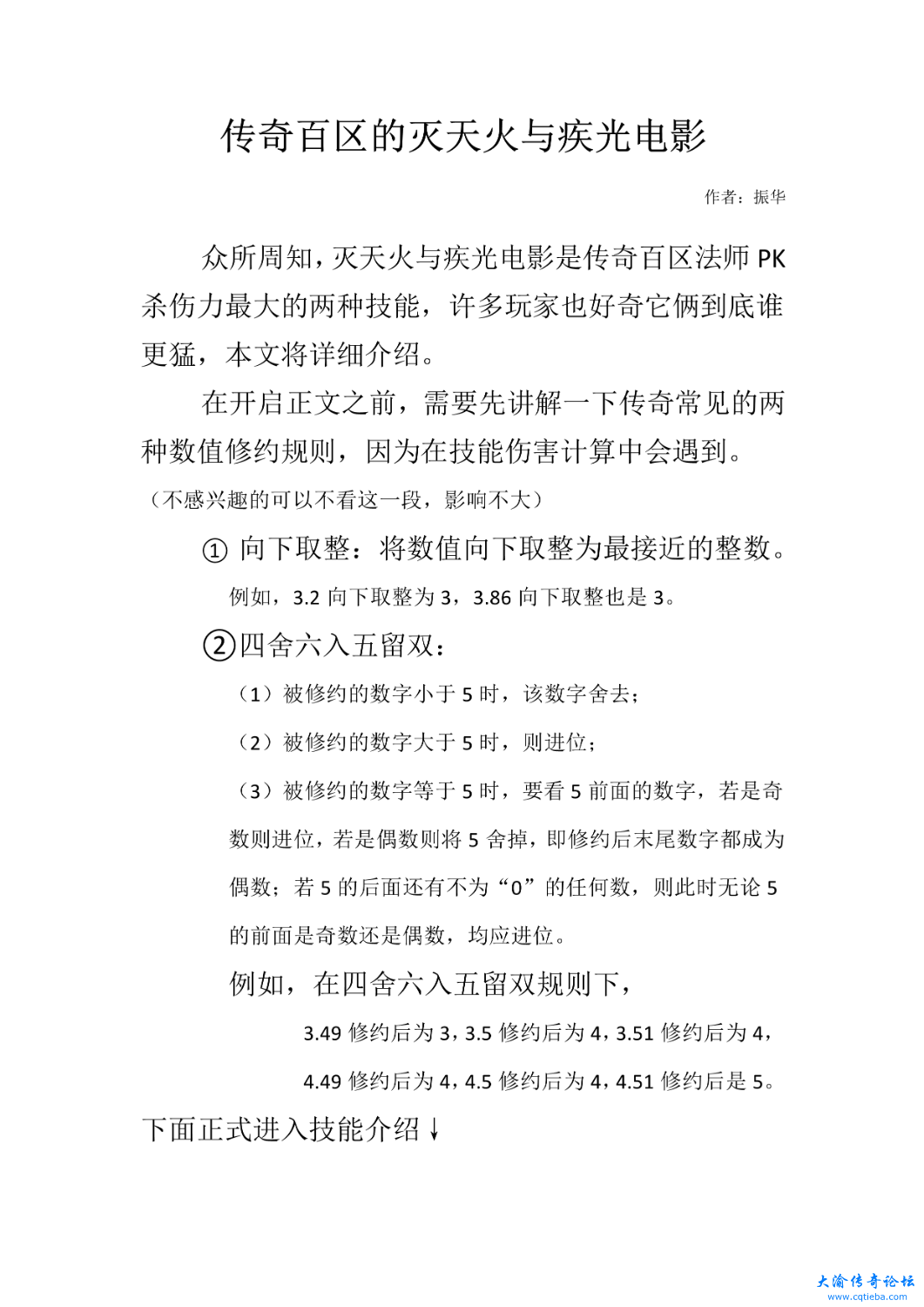 传奇百区的灭天火与疾光电影

作者：振华

众所周知，灭天火与疾光电影是传奇百区法师 PK 杀伤力最大的两种技能，许多玩家也好奇它俩到底谁更猛，本文将详细介绍。

在开启正文之前，需要先讲解一下传奇常见的两种数值修约规则，因为在技能伤害计算中会遇到。

（不感兴趣的可以不看这一段，影响不大）

① 向下取整：将数值向下取整为最接近的整数。

例如，3.2 向下取整为 3，3.86 向下取整也是 3。

②四舍六入五留双：

（1）被修约的数字小于 5 时，该数字舍去；

（2）被修约的数字大于 5 时，则进位；

（3）被修约的数字等于 5 时，要看 5 前面的数字，若是奇数则进位，若是偶数则将 5 舍掉，即修约后末尾数字都成为偶数；若 5 的后面还有不为“0”的任何数，则此时无论 5 的前面是奇数还是偶数，均应进位。

例如，在四舍六入五留双规则下，

3.49 修约后为 3，3.5 修约后为 4，3.51 修约后为 4，

4.49 修约后为 4，4.5 修约后为 4，4.51 修约后是 5。

下面正式进入技能介绍↓

大渝传奇论坛
www.cqtieba.com